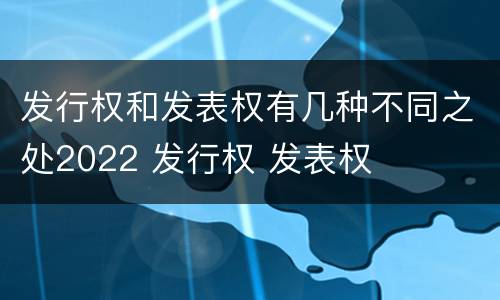 发行权和发表权有几种不同之处2022 发行权 发表权